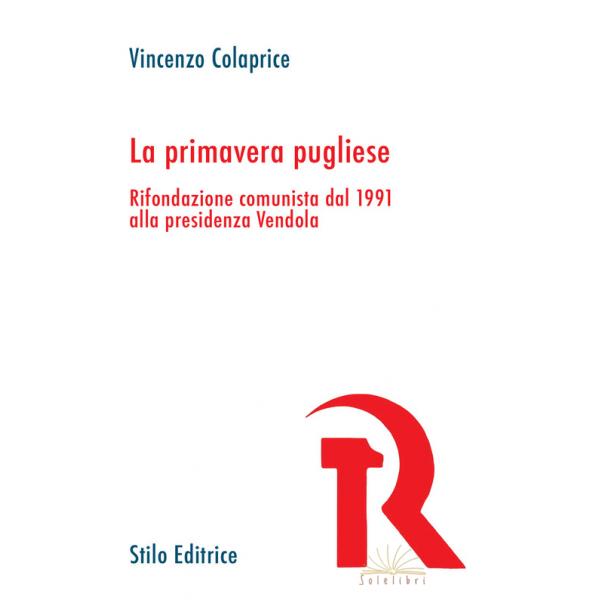 Vincenzo Colaprice

La primavera pugliese

Rifondazione comunista dal 1991 alla presidenza Vendola

Stilo Editrice

Solelibri